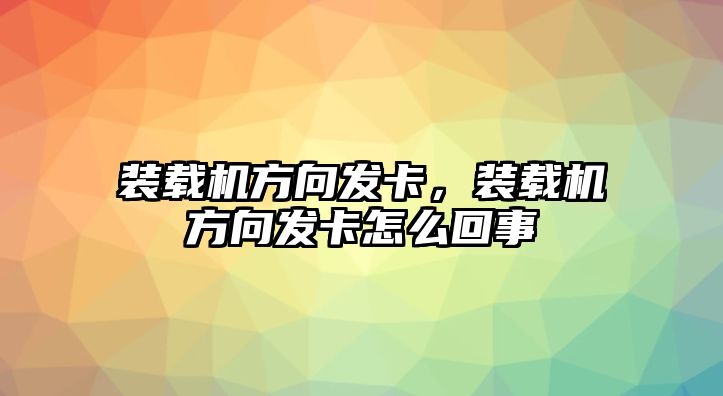 装载机方向发卡，装载机方向发卡怎么回事